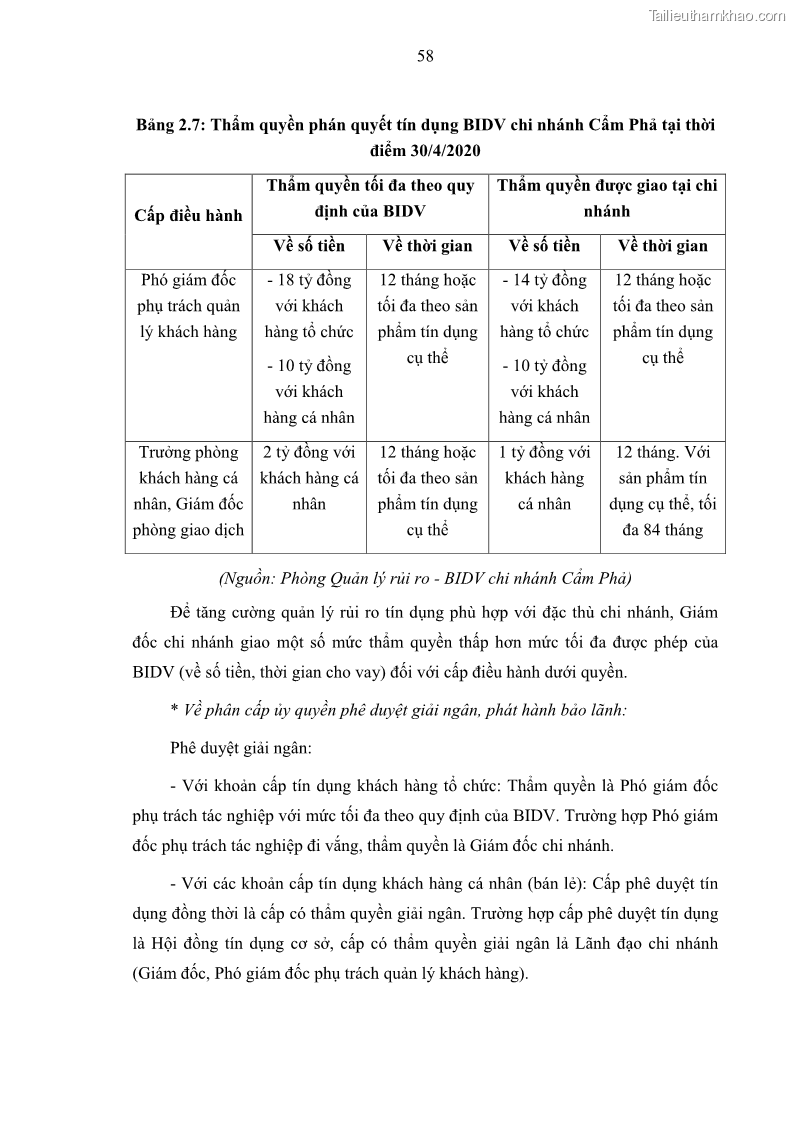 Tailieuthamkhao.com

58

Bảng 2.7: Thẩm quyền phán quyết tín dụng BIDV chi nhánh Cẩm Phả tại thời điểm 30/4/2020

| Cấp điều hành | Thẩm quyền tối đa theo quy định của BIDV | | Thẩm quyền được giao tại chi nhánh | |
|---|---|---|---|---|
| | Về số tiền | Về thời gian | Về số tiền | Về thời gian |
| Phó giám đốc phụ trách quản lý khách hàng | - 18 tỷ đồng với khách hàng tổ chức - 10 tỷ đồng với khách hàng cá nhân | 12 tháng hoặc tối đa theo sản phẩm tín dụng cụ thể | - 14 tỷ đồng với khách hàng tổ chức - 10 tỷ đồng với khách hàng cá nhân | 12 tháng hoặc tối đa theo sản phẩm tín dụng cụ thể |
| Trưởng phòng khách hàng cá nhân, Giám đốc phòng giao dịch | 2 tỷ đồng với khách hàng cá nhân | 12 tháng hoặc tối đa theo sản phẩm tín dụng cụ thể | 1 tỷ đồng với khách hàng cá nhân | 12 tháng. Với sản phẩm tín dụng cụ thể, tối đa 84 tháng |

(Nguồn: Phòng Quản lý rủi ro - BIDV chi nhánh Cẩm Phả)

Để tăng cường quản lý rủi ro tín dụng phù hợp với đặc thù chi nhánh, Giám đốc chi nhánh giao một số mức thẩm quyền thấp hơn mức tối đa được phép của BIDV (về số tiền, thời gian cho vay) đối với cấp điều hành dưới quyền.

* Về phân cấp ủy quyền phê duyệt giải ngân, phát hành bảo lãnh:

Phê duyệt giải ngân:

- Với khoản cấp tín dụng khách hàng tổ chức: Thẩm quyền là Phó giám đốc phụ trách tác nghiệp với mức tối đa theo quy định của BIDV. Trường hợp Phó giám đốc phụ trách tác nghiệp đi vắng, thẩm quyền là Giám đốc chi nhánh.

- Với các khoản cấp tín dụng khách hàng cá nhân (bán lẻ): Cấp phê duyệt tín dụng đồng thời là cấp có thẩm quyền giải ngân. Trường hợp cấp phê duyệt tín dụng là Hội đồng tín dụng cơ sở, cấp có thẩm quyền giải ngân là Lãnh đạo chi nhánh (Giám đốc, Phó giám đốc phụ trách quản lý khách hàng).